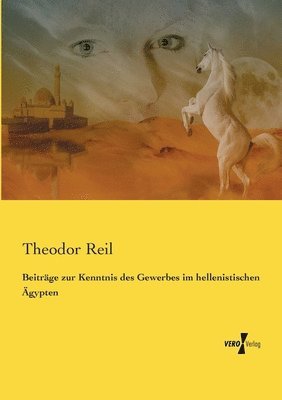 Theodor Reil

Beiträge zur Kenntnis des Gewerbes im hellenistischen Ägypten

VERO Verlag